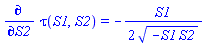 $\frac{\partial}{\partial S2} \tau(S1, S2) = -\frac{S1}{2\sqrt{-S1\,S2}}$